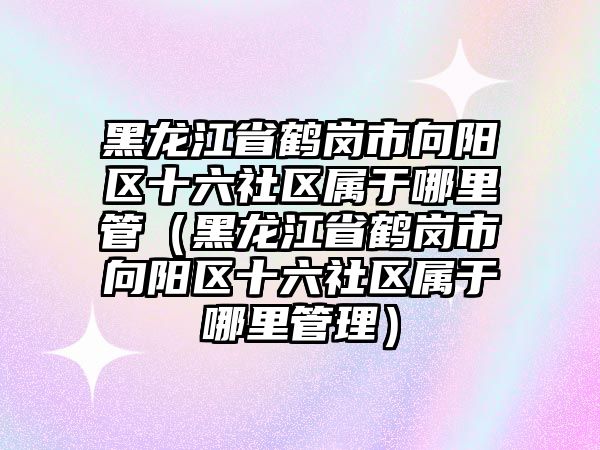 黑龙江省鹤岗市向阳区十六社区属于哪里管（黑龙江省鹤岗市向阳区十六社区属于哪里管理）